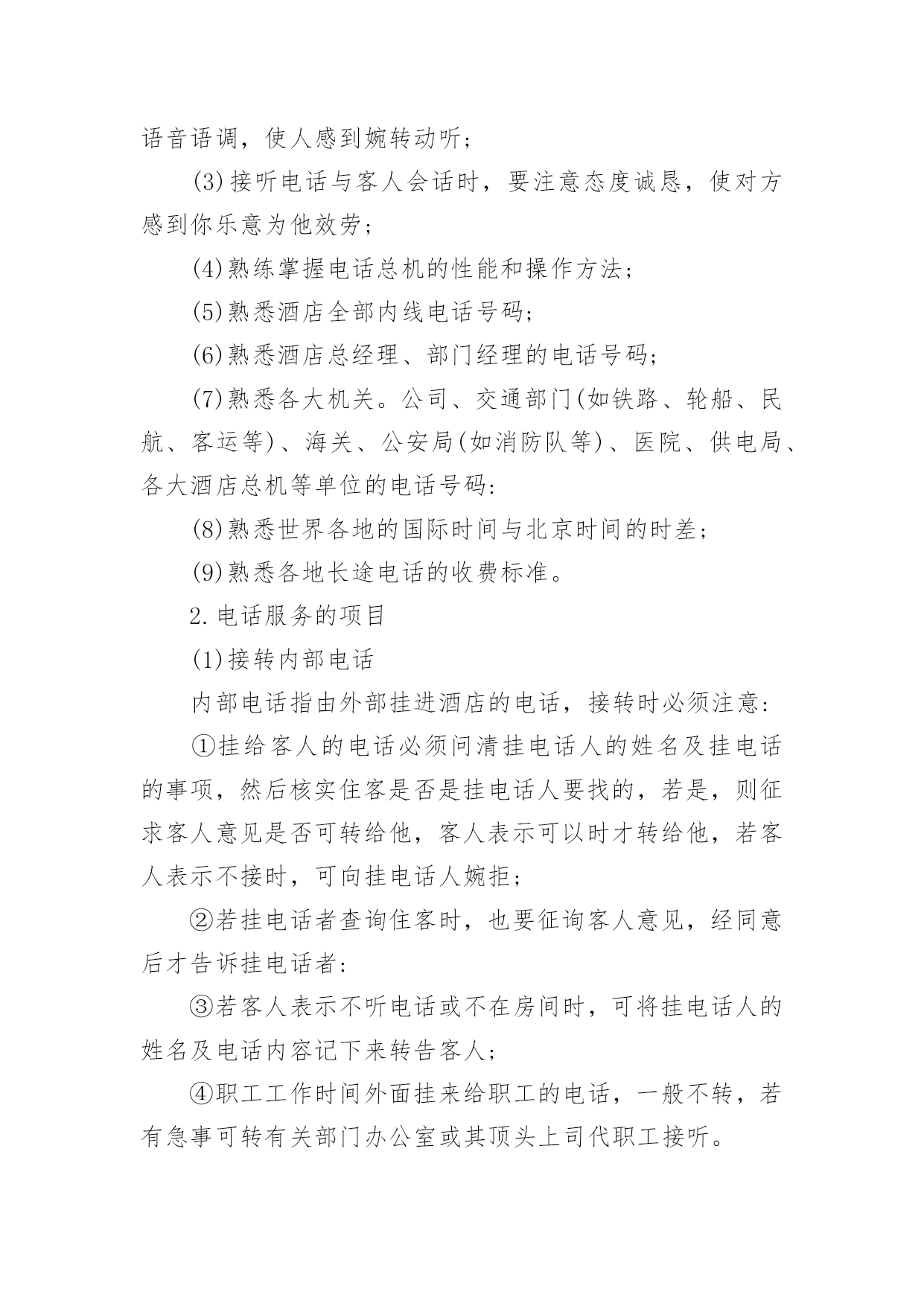 语音语调，使人感到婉转动听；

(3)接听电话与客人会话时，要注意态度诚恳，使对方感到你乐意为他效劳；

(4)熟练掌握电话总机的性能和操作方法；

(5)熟悉酒店全部内线电话号码；

(6)熟悉酒店总经理、部门经理的电话号码；

(7)熟悉各大机关。公司、交通部门(如铁路、轮船、民航、客运等)、海关、公安局(如消防队等)、医院、供电局、各大酒店总机等单位的电话号码：

(8)熟悉世界各地的国际时间与北京时间的时差；

(9)熟悉各地长途电话的收费标准。

2.电话服务的项目

(1)接转内部电话

内部电话指由外部挂进酒店的电话，接转时必须注意：

①挂给客人的电话必须问清挂电话人的姓名及挂电话的事项，然后核实住客是否是挂电话人要找的，若是，则征求客人意见是否可转给他，客人表示可以时才转给他，若客人表示不接时，可向挂电话人婉拒；

②若挂电话者查询住客时，也要征询客人意见，经同意后才告诉挂电话者：

③若客人表示不听电话或不在房间时，可将挂电话人的姓名及电话内容记下来转告客人；

④职工工作时间外面挂来给职工的电话，一般不转，若有急事可转有关部门办公室或其顶头上司代职工接听。